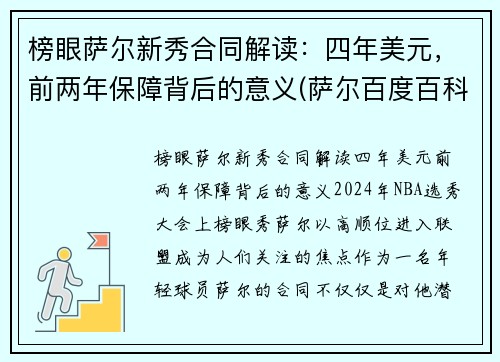 榜眼萨尔新秀合同解读：四年美元，前两年保障背后的意义(萨尔百度百科

榜眼萨尔新秀合同解读四年美元前两年保障背后的意义2024年NBA选秀大会上榜眼秀萨尔以高顺位进入联盟成为人们关注的焦点作为一名年轻球员萨尔的合同不仅仅是对他潜